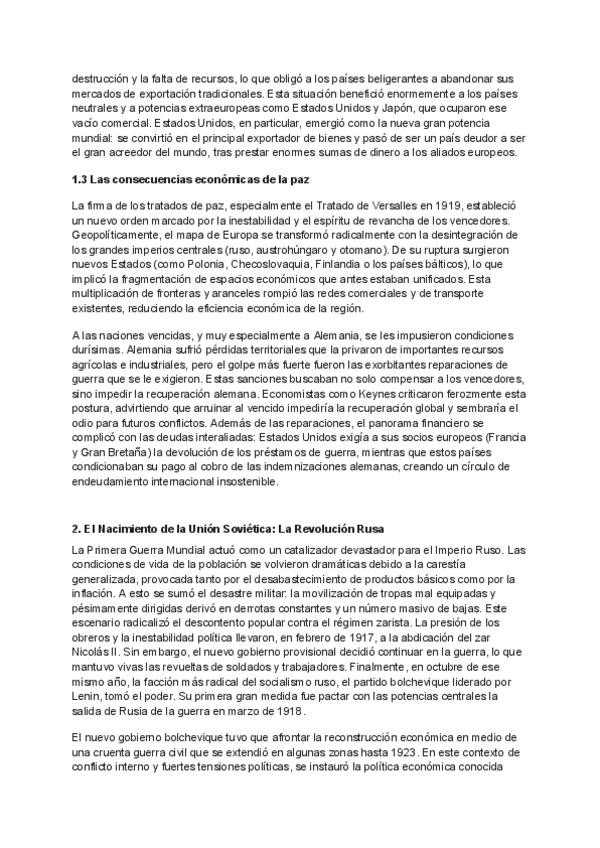 destrucción y la falta de recursos, lo que obligó a los países beligerantes a abandonar sus mercados de exportación tradicionales. Esta situación benefició enormemente a los países neutrales y a potencias extraeuropeas como Estados Unidos y Japón, que ocuparon ese vacío comercial. Estados Unidos, en particular, emergió como la nueva gran potencia mundial: se convirtió en el principal exportador de bienes y pasó de ser un país deudor a ser el gran acreedor del mundo, tras prestar enormes sumas de dinero a los aliados europeos.

1.3 Las consecuencias económicas de la paz

La firma de los tratados de paz, especialmente el Tratado de Versalles en 1919, estableció un nuevo orden marcado por la inestabilidad y el espíritu de revancha de los vencedores. Geopolíticamente, el mapa de Europa se transformó radicalmente con la desintegración de los grandes imperios centrales (ruso, austrohúngaro y otomano). De su ruptura surgieron nuevos Estados (como Polonia, Checoslovaquia, Finlandia o los países bálticos), lo que implicó la fragmentación de espacios económicos que antes estaban unificados. Esta multiplicación de fronteras y aranceles rompió las redes comerciales y de transporte existentes, reduciendo la eficiencia económica de la región.

A las naciones vencidas, y muy especialmente a Alemania, se les impusieron condiciones durísimas. Alemania sufrió pérdidas territoriales que la privaron de importantes recursos agrícolas e industriales, pero el golpe más fuerte fueron las exorbitantes reparaciones de guerra que se le exigieron. Estas sanciones buscaban no solo compensar a los vencedores, sino impedir la recuperación alemana. Economistas como Keynes criticaron ferozmente esta postura, advirtiendo que arruinar al vencido impediría la recuperación global y sembraría el odio para futuros conflictos. Además de las reparaciones, el panorama financiero se complicó con las deudas interaliadas: Estados Unidos exigía a sus socios europeos (Francia y Gran Bretaña) la devolución de los préstamos de guerra, mientras que estos países condicionaban su pago al cobro de las indemnizaciones alemanas, creando un círculo de endeudamiento internacional insostenible.

2. El Nacimiento de la Unión Soviética: La Revolución Rusa

La Primera Guerra Mundial actuó como un catalizador devastador para el Imperio Ruso. Las condiciones de vida de la población se volvieron dramáticas debido a la carestía generalizada, provocada tanto por el desabastecimiento de productos básicos como por la inflación. A esto se sumó el desastre militar: la movilización de tropas mal equipadas y pésimamente dirigidas derivó en derrotas constantes y un número masivo de bajas. Este escenario radicalizó el descontento popular contra el régimen zarista. La presión de los obreros y la inestabilidad política llevaron, en febrero de 1917, a la abdicación del zar Nicolás II. Sin embargo, el nuevo gobierno provisional decidió continuar en la guerra, lo que mantuvo vivas las revueltas de soldados y trabajadores. Finalmente, en octubre de ese mismo año, la facción más radical del socialismo ruso, el partido bolchevique liderado por Lenin, tomó el poder. Su primera gran medida fue pactar con las potencias centrales la salida de Rusia de la guerra en marzo de 1918.

El nuevo gobierno bolchevique tuvo que afrontar la reconstrucción económica en medio de una cruenta guerra civil que se extendió en algunas zonas hasta 1923. En este contexto de conflicto interno y fuertes tensiones políticas, se instauró la política económica conocida